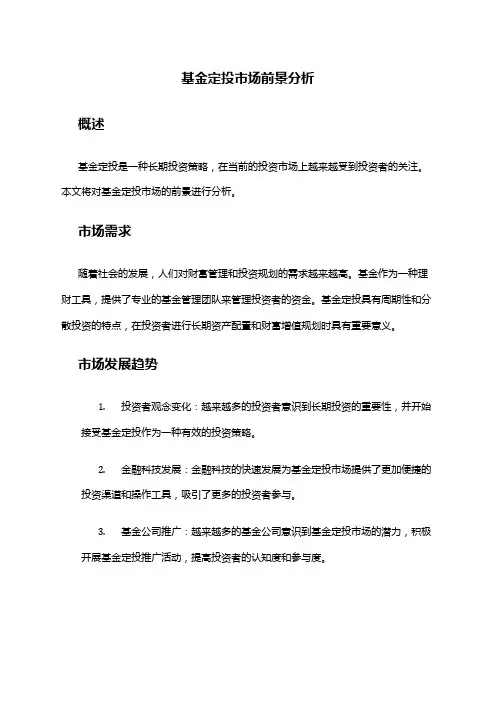 基金定投市场前景分析

概述

基金定投是一种长期投资策略，在当前的投资市场上越来越受到投资者的关注。本文将对基金定投市场的前景进行分析。

市场需求

随着社会的发展，人们对财富管理和投资规划的需求越来越高。基金作为一种理财工具，提供了专业的基金管理团队来管理投资者的资金。基金定投具有周期性和分散投资的特点，在投资者进行长期资产配置和财富增值规划时具有重要意义。

市场发展趋势

1. 投资者观念变化：越来越多的投资者意识到长期投资的重要性，并开始接受基金定投作为一种有效的投资策略。

2. 金融科技发展：金融科技的快速发展为基金定投市场提供了更加便捷的投资渠道和操作工具，吸引了更多的投资者参与。

3. 基金公司推广：越来越多的基金公司意识到基金定投市场的潜力，积极开展基金定投推广活动，提高投资者的认知度和参与度。